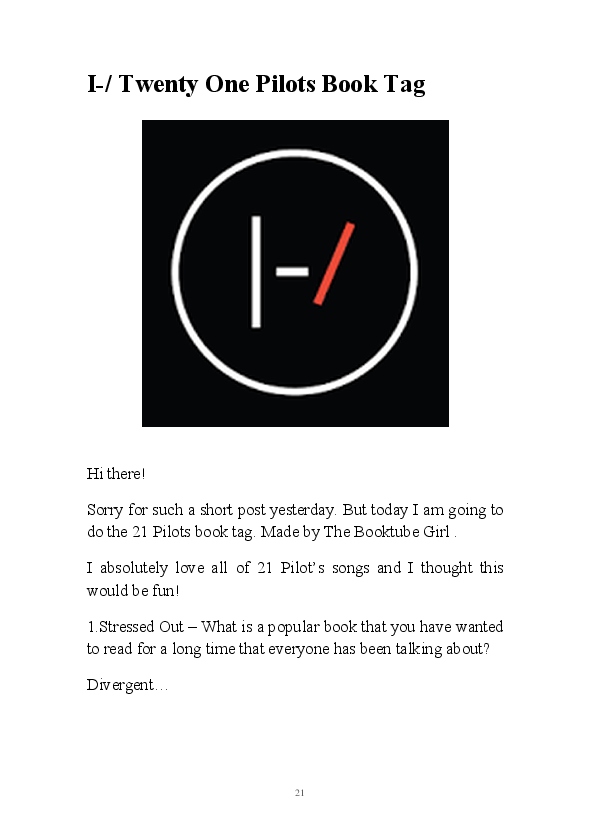 I-/ Twenty One Pilots Book Tag

Hi there!

Sorry for such a short post yesterday. But today I am going to do the 21 Pilots book tag. Made by The Booktube Girl .

I absolutely love all of 21 Pilot's songs and I thought this would be fun!

1.Stressed Out – What is a popular book that you have wanted to read for a long time that everyone has been talking about?

Divergent…

21